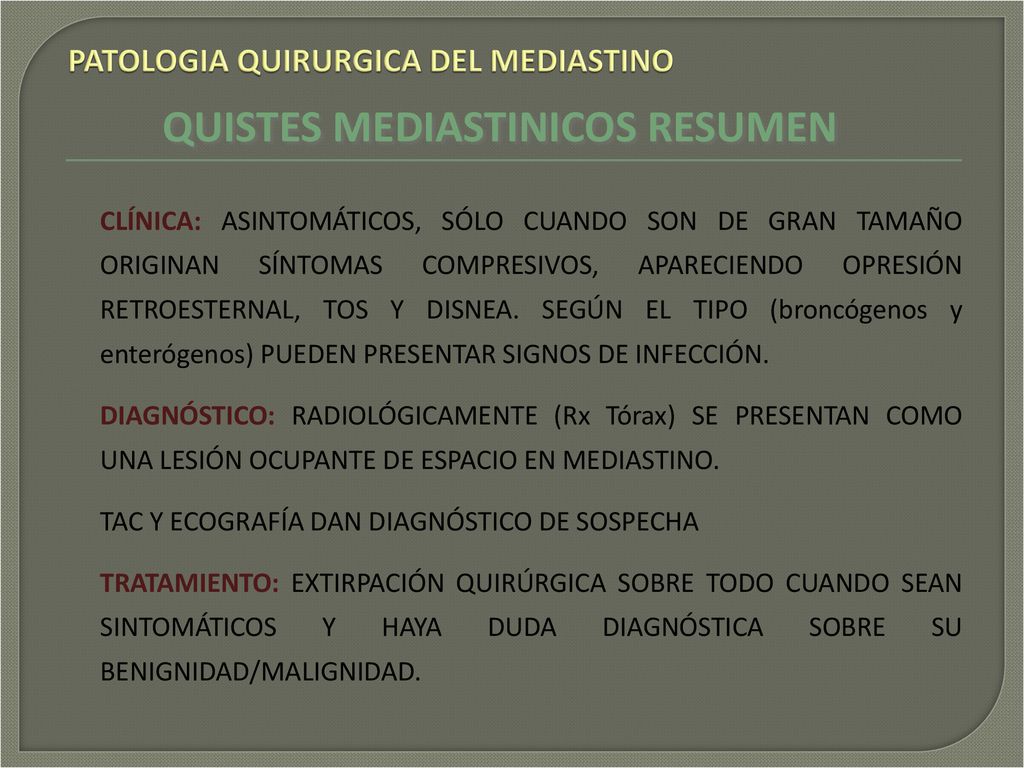 PATOLOGIA QUIRURGICA DEL MEDIASTINO

QUISTES MEDIASTINICOS RESUMEN

CLÍNICA: ASINTOMÁTICOS, SÓLO CUANDO SON DE GRAN TAMAÑO ORIGINAN SÍNTOMAS COMPRESIVOS, APARECIENDO OPRESIÓN RETROESTERNAL, TOS Y DISNEA. SEGÚN EL TIPO (broncógenos y enterógenos) PUEDEN PRESENTAR SIGNOS DE INFECCIÓN.

DIAGNÓSTICO: RADIOLÓGICAMENTE (Rx Tórax) SE PRESENTAN COMO UNA LESIÓN OCUPANTE DE ESPACIO EN MEDIASTINO.

TAC Y ECOGRAFÍA DAN DIAGNÓSTICO DE SOSPECHA

TRATAMIENTO: EXTIRPACIÓN QUIRÚRGICA SOBRE TODO CUANDO SEAN SINTOMÁTICOS Y HAYA DUDA DIAGNÓSTICA SOBRE SU BENIGNIDAD/MALIGNIDAD.